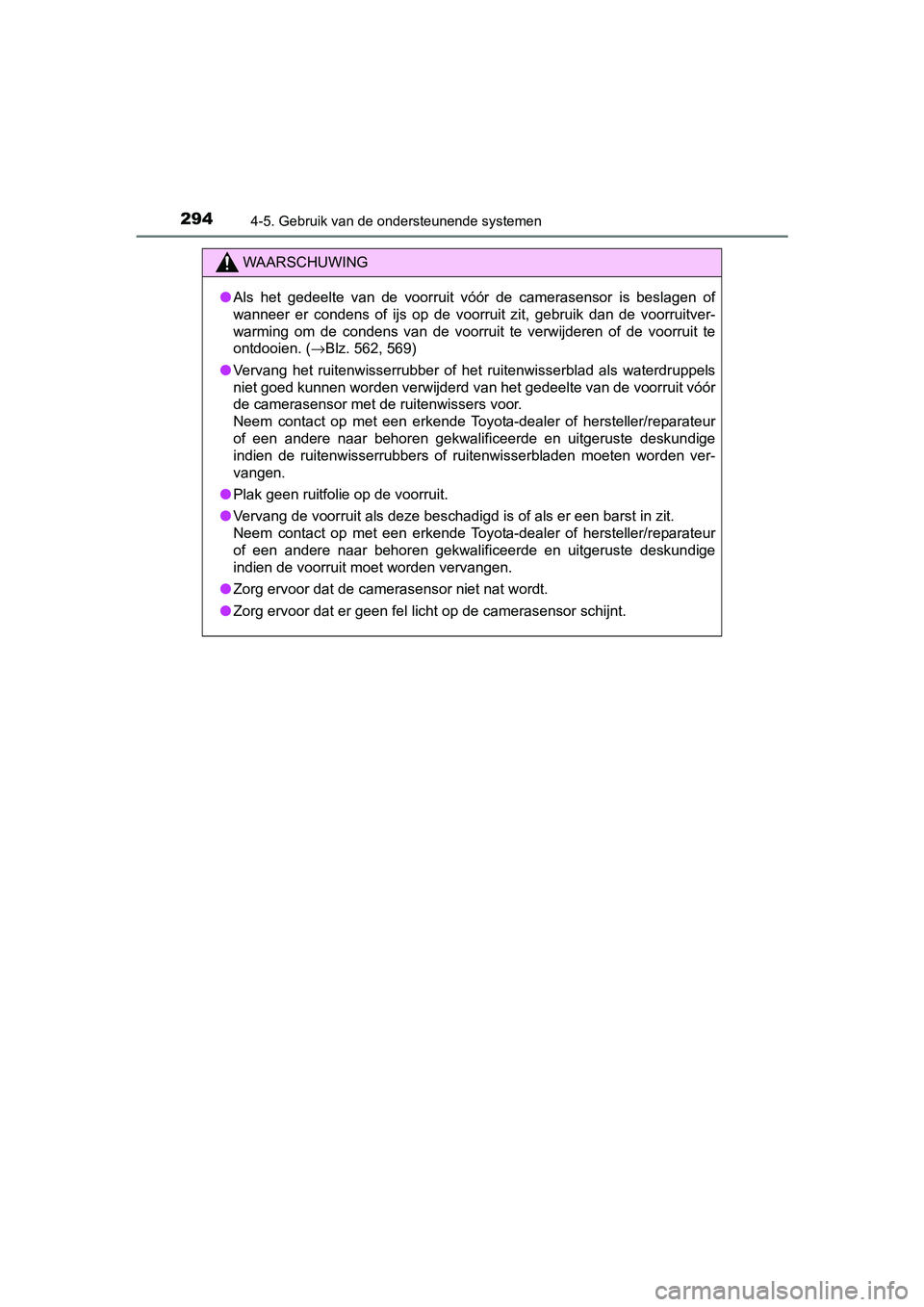 294 4-5. Gebruik van de ondersteunende systemen

WAARSCHUWING

● Als het gedeelte van de voorruit vóór de camerasensor is beslagen of wanneer er condens of ijs op de voorruit zit, gebruik dan de voorruitverwarming om de condens van de voorruit te verwijderen of de voorruit te ontdooien. (→Blz. 562, 569)

● Vervang het ruitenwisserrubber of het ruitenwisserblad als waterdruppels niet goed kunnen worden verwijderd van het gedeelte van de voorruit vóór de camerasensor met de ruitenwissers voor.
Neem contact op met een erkende Toyota-dealer of hersteller/reparateur of een andere naar behoren gekwalificeerde en uitgeruste deskundige indien de ruitenwisserrubbers of ruitenwisserbladen moeten worden vervangen.

● Plak geen ruitfolie op de voorruit.

● Vervang de voorruit als deze beschadigd is of als er een barst in zit.
Neem contact op met een erkende Toyota-dealer of hersteller/reparateur of een andere naar behoren gekwalificeerde en uitgeruste deskundige indien de voorruit moet worden vervangen.

● Zorg ervoor dat de camerasensor niet nat wordt.

● Zorg ervoor dat er geen fel licht op de camerasensor schijnt.

carmanualsonline.info